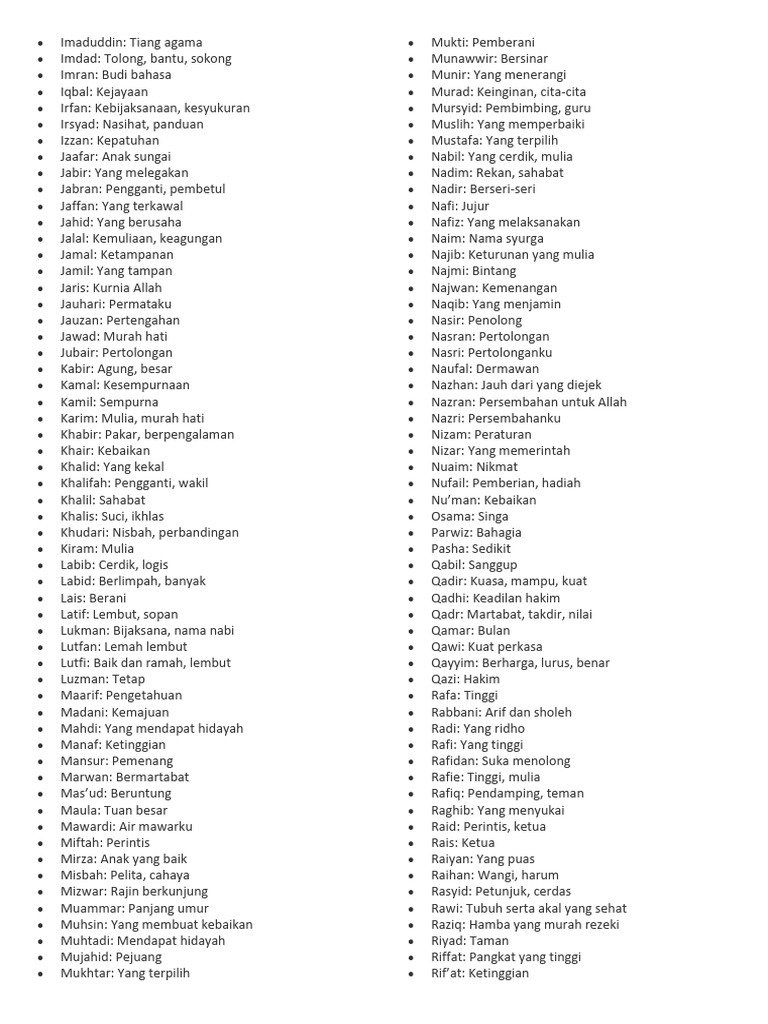 - Imaduddin: Tiang agama
- Imdad: Tolong, bantu, sokong
- Imran: Budi bahasa
- Iqbal: Kejayaan
- Irfan: Kebijaksanaan, kesyukuran
- Irsyad: Nasihat, panduan
- Izzan: Kepatuhan
- Jaafar: Anak sungai
- Jabir: Yang melegakan
- Jabran: Pengganti, pembetul
- Jaffan: Yang terkawal
- Jahid: Yang berusaha
- Jalal: Kemuliaan, keagungan
- Jamal: Ketampanan
- Jamil: Yang tampan
- Jaris: Kurnia Allah
- Jauhari: Permataku
- Jauzan: Pertengahan
- Jawad: Murah hati
- Jubair: Pertolongan
- Kabir: Agung, besar
- Kamal: Kesempurnaan
- Kamil: Sempurna
- Karim: Mulia, murah hati
- Khabir: Pakar, berpengalaman
- Khair: Kebaikan
- Khalid: Yang kekal
- Khalifah: Pengganti, wakil
- Khalil: Sahabat
- Khalis: Suci, ikhlas
- Khudari: Nisbah, perbandingan
- Kiram: Mulia
- Labib: Cerdik, logis
- Labid: Berlimpah, banyak
- Lais: Berani
- Latif: Lembut, sopan
- Lukman: Bijaksana, nama nabi
- Lutfan: Lemah lembut
- Lutfi: Baik dan ramah, lembut
- Luzman: Tetap
- Maarif: Pengetahuan
- Madani: Kemajuan
- Mahdi: Yang mendapat hidayah
- Manaf: Ketinggian
- Mansur: Pemenang
- Marwan: Bermartabat
- Mas'ud: Beruntung
- Maula: Tuan besar
- Mawardi: Air mawarku
- Miftah: Perintis
- Mirza: Anak yang baik
- Misbah: Pelita, cahaya
- Mizwar: Rajin berkunjung
- Muammar: Panjang umur
- Muhsin: Yang membuat kebaikan
- Muhtadi: Mendapat hidayah
- Mujahid: Pejuang
- Mukhtar: Yang terpilih

- Mukti: Pemberani
- Munawwir: Bersinar
- Munir: Yang menerangi
- Murad: Keinginan, cita-cita
- Mursyid: Pembimbing, guru
- Muslih: Yang memperbaiki
- Mustafa: Yang terpilih
- Nabil: Yang cerdik, mulia
- Nadim: Rekan, sahabat
- Nadir: Berseri-seri
- Nafi: Jujur
- Nafiz: Yang melaksanakan
- Naim: Nama syurga
- Najib: Keturunan yang mulia
- Najmi: Bintang
- Najwan: Kemenangan
- Naqib: Yang menjamin
- Nasir: Penolong
- Nasran: Pertolongan
- Nasri: Pertolonganku
- Naufal: Dermawan
- Nazhan: Jauh dari yang diejek
- Nazran: Persembahan untuk Allah
- Nazri: Persembahanku
- Nizam: Peraturan
- Nizar: Yang memerintah
- Nuaim: Nikmat
- Nufail: Pemberian, hadiah
- Nu'man: Kebaikan
- Osama: Singa
- Parwiz: Bahagia
- Pasha: Sedikit
- Qabil: Sanggup
- Qadir: Kuasa, mampu, kuat
- Qadhi: Keadilan hakim
- Qadr: Martabat, takdir, nilai
- Qamar: Bulan
- Qawi: Kuat perkasa
- Qayyim: Berharga, lurus, benar
- Qazi: Hakim
- Rafa: Tinggi
- Rabbani: Arif dan sholeh
- Radi: Yang ridho
- Rafi: Yang tinggi
- Rafidan: Suka menolong
- Rafie: Tinggi, mulia
- Rafiq: Pendamping, teman
- Raghib: Yang menyukai
- Raid: Perintis, ketua
- Rais: Ketua
- Raiyan: Yang puas
- Raihan: Wangi, harum
- Rasyid: Petunjuk, cerdas
- Rawi: Tubuh serta akal yang sehat
- Raziq: Hamba yang murah rezeki
- Riyad: Taman
- Riffat: Pangkat yang tinggi
- Rif'at: Ketinggian